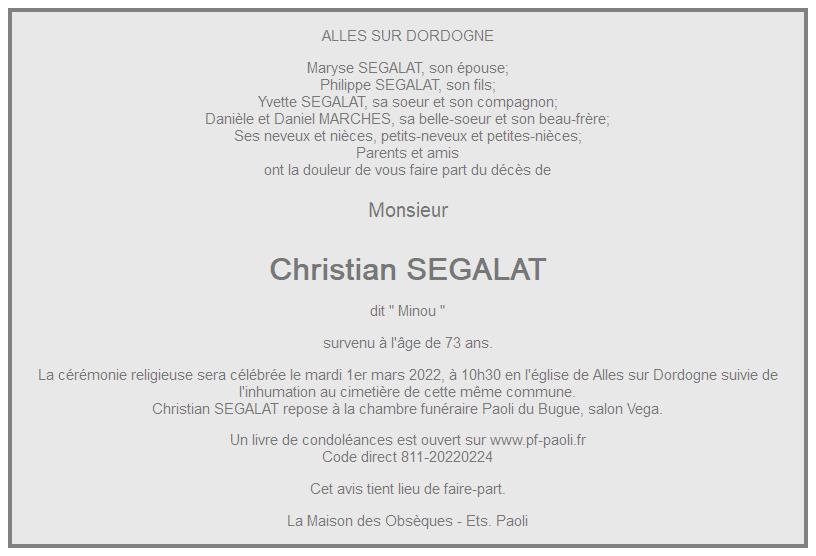 ALLES SUR DORDOGNE

Maryse SEGALAT, son épouse;
Philippe SEGALAT, son fils;
Yvette SEGALAT, sa soeur et son compagnon;
Danièle et Daniel MARCHES, sa belle-soeur et son beau-frère;
Ses neveux et nièces, petits-neveux et petites-nièces;
Parents et amis
ont la douleur de vous faire part du décès de

Monsieur

Christian SEGALAT

dit " Minou "

survenu à l'âge de 73 ans.

La cérémonie religieuse sera célébrée le mardi 1er mars 2022, à 10h30 en l'église de Alles sur Dordogne suivie de l'inhumation au cimetière de cette même commune.
Christian SEGALAT repose à la chambre funéraire Paoli du Bugue, salon Vega.

Un livre de condoléances est ouvert sur www.pf-paoli.fr
Code direct 811-20220224

Cet avis tient lieu de faire-part.

La Maison des Obsèques - Ets. Paoli